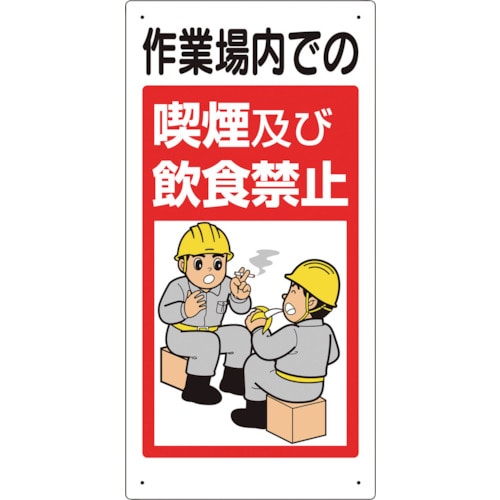 作業場内での

喫煙及び
飲食禁止